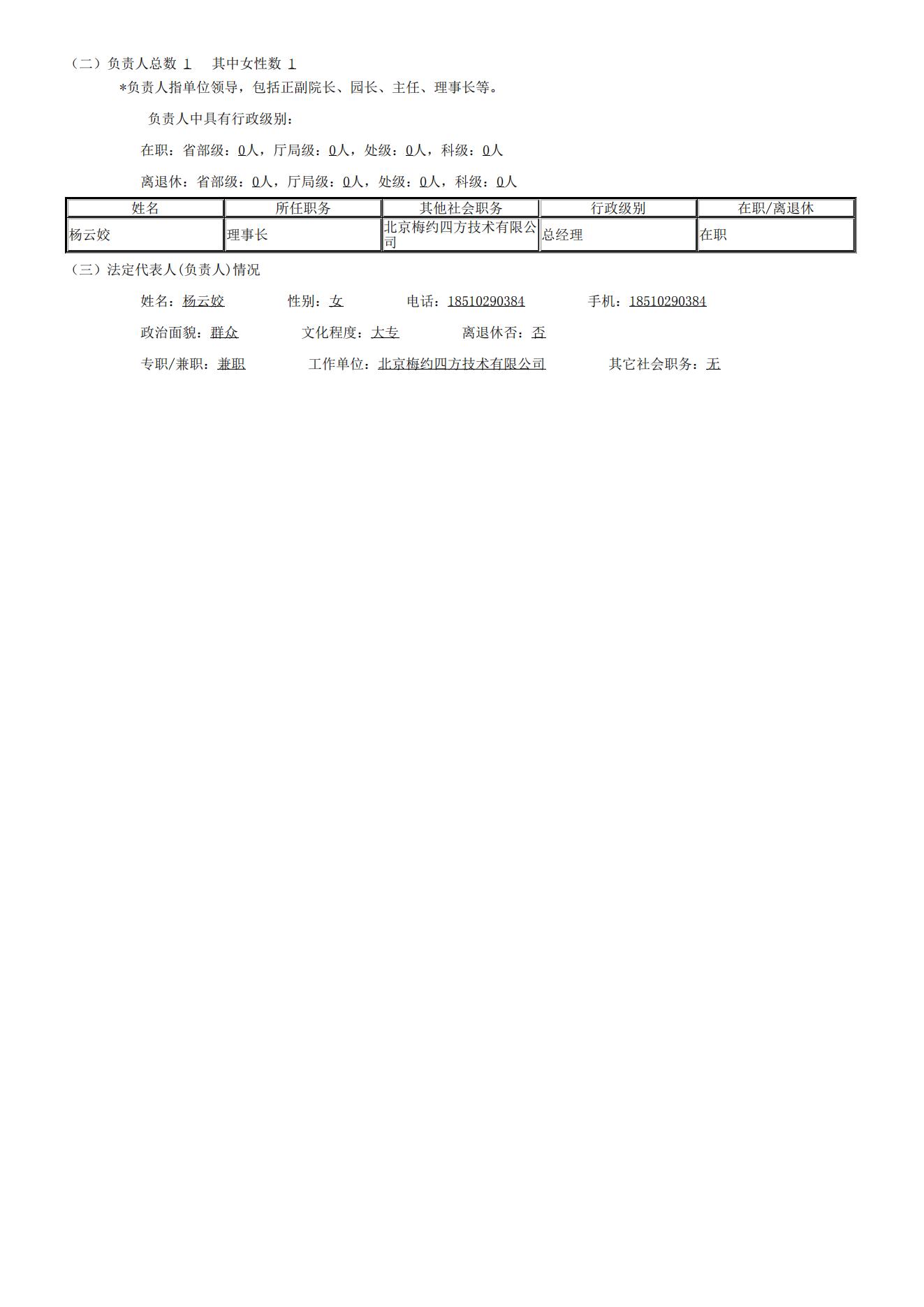 （二）负责人总数 1 其中女性数 1

*负责人指单位领导，包括正副院长、园长、主任、理事长等。

负责人中具有行政级别：

在职：省部级：0人，厅局级：0人，处级：0人，科级：0人

离退休：省部级：0人，厅局级：0人，处级：0人，科级：0人

| 姓名 | 所任职务 | 其他社会职务 | 行政级别 | 在职/离退休 |
|---|---|---|---|---|
| 杨云姣 | 理事长 | 北京梅约四方技术有限公司 | 总经理 | 在职 |

（三）法定代表人(负责人)情况

姓名：杨云姣 性别：女 电话：18510290384 手机：18510290384

政治面貌：群众 文化程度：大专 离退休否：否

专职/兼职：兼职 工作单位：北京梅约四方技术有限公司 其它社会职务：无